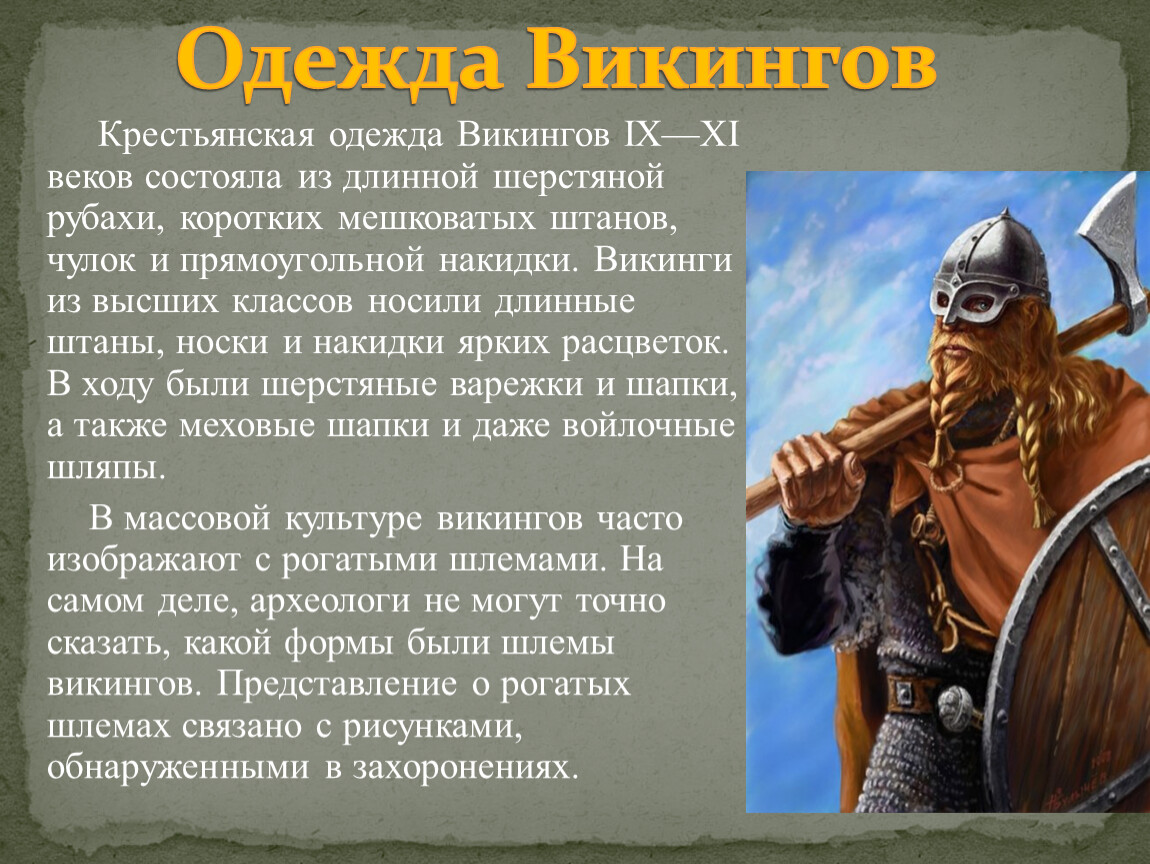 Одежда Викингов

Крестьянская одежда Викингов IX—XI веков состояла из длинной шерстяной рубахи, коротких мешковатых штанов, чулок и прямоугольной накидки. Викинги из высших классов носили длинные штаны, носки и накидки ярких расцветок. В ходу были шерстяные варежки и шапки, а также меховые шапки и даже войлочные шляпы.

В массовой культуре викингов часто изображают с рогатыми шлемами. На самом деле, археологи не могут точно сказать, какой формы были шлемы викингов. Представление о рогатых шлемах связано с рисунками, обнаруженными в захоронениях.